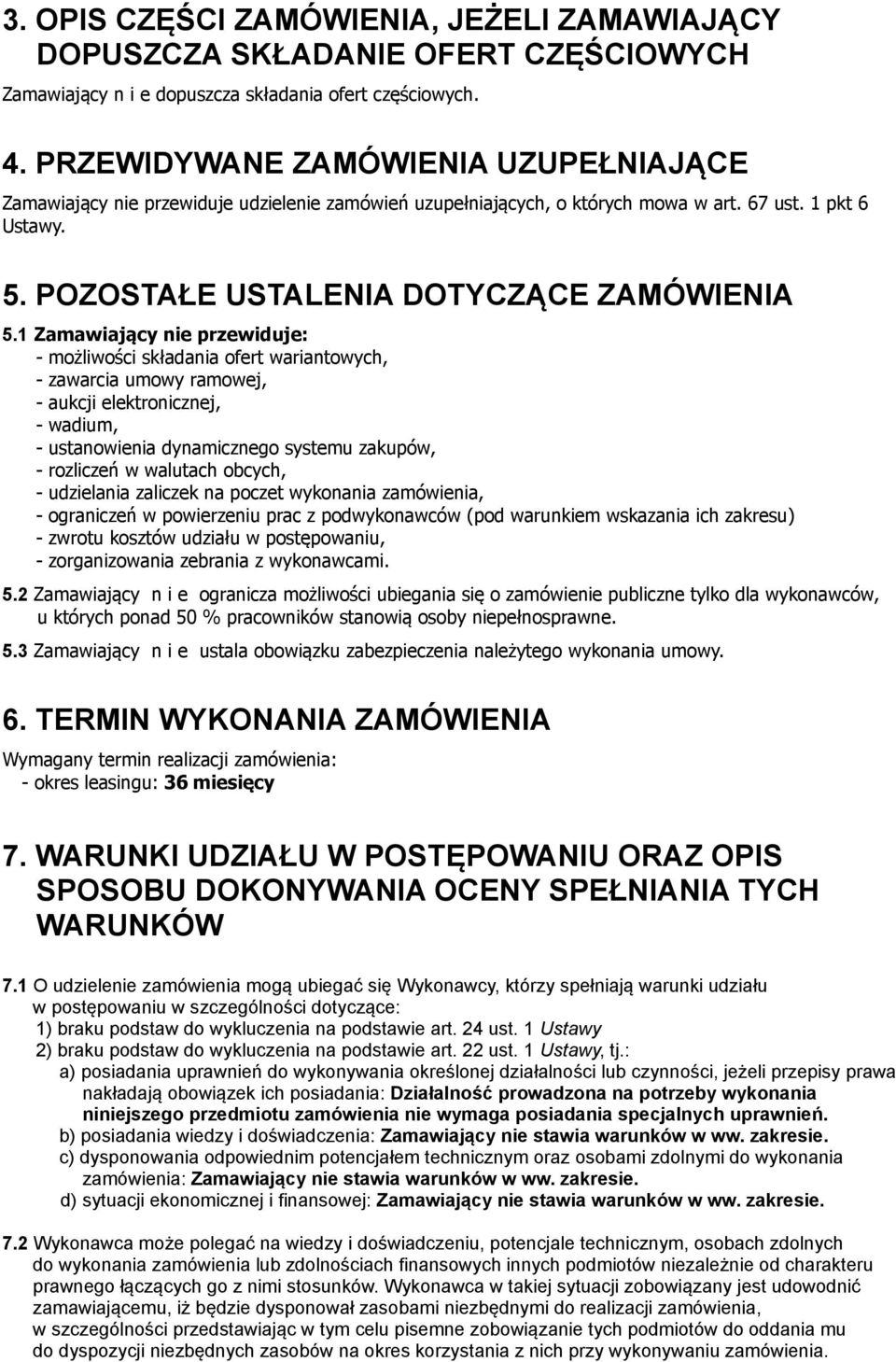 3. OPIS CZĘŚCI ZAMÓWIENIA, JEŻELI ZAMAWIAJĄCY DOPUSZCZA SKŁADANIE OFERT CZĘŚCIOWYCH

Zamawiający n i e dopuszcza składania ofert częściowych.

4. PRZEWIDYWANE ZAMÓWIENIA UZUPEŁNIAJĄCE

Zamawiający nie przewiduje udzielenie zamówień uzupełniających, o których mowa w art. 67 ust. 1 pkt 6 Ustawy.

5. POZOSTAŁE USTALENIA DOTYCZĄCE ZAMÓWIENIA

5.1 Zamawiający nie przewiduje:
- możliwości składania ofert wariantowych,
- zawarcia umowy ramowej,
- aukcji elektronicznej,
- wadium,
- ustanowienia dynamicznego systemu zakupów,
- rozliczeń w walutach obcych,
- udzielania zaliczek na poczet wykonania zamówienia,
- ograniczeń w powierzeniu prac z podwykonawców (pod warunkiem wskazania ich zakresu)
- zwrotu kosztów udziału w postępowaniu,
- zorganizowania zebrania z wykonawcami.

5.2 Zamawiający n i e ogranicza możliwości ubiegania się o zamówienie publiczne tylko dla wykonawców, u których ponad 50 % pracowników stanowią osoby niepełnosprawne.

5.3 Zamawiający n i e ustala obowiązku zabezpieczenia należytego wykonania umowy.

6. TERMIN WYKONANIA ZAMÓWIENIA

Wymagany termin realizacji zamówienia:
- okres leasingu: 36 miesięcy

7. WARUNKI UDZIAŁU W POSTĘPOWANIU ORAZ OPIS SPOSOBU DOKONYWANIA OCENY SPEŁNIANIA TYCH WARUNKÓW

7.1 O udzielenie zamówienia mogą ubiegać się Wykonawcy, którzy spełniają warunki udziału w postępowaniu w szczególności dotyczące:
1) braku podstaw do wykluczenia na podstawie art. 24 ust. 1 Ustawy
2) braku podstaw do wykluczenia na podstawie art. 22 ust. 1 Ustawy, tj.:
a) posiadania uprawnień do wykonywania określonej działalności lub czynności, jeżeli przepisy prawa nakładają obowiązek ich posiadania: Działalność prowadzona na potrzeby wykonania niniejszego przedmiotu zamówienia nie wymaga posiadania specjalnych uprawnień.
b) posiadania wiedzy i doświadczenia: Zamawiający nie stawia warunków w ww. zakresie.
c) dysponowania odpowiednim potencjałem technicznym oraz osobami zdolnymi do wykonania zamówienia: Zamawiający nie stawia warunków w ww. zakresie.
d) sytuacji ekonomicznej i finansowej: Zamawiający nie stawia warunków w ww. zakresie.

7.2 Wykonawca może polegać na wiedzy i doświadczeniu, potencjale technicznym, osobach zdolnych do wykonania zamówienia lub zdolnościach finansowych innych podmiotów niezależnie od charakteru prawnego łączących go z nimi stosunków. Wykonawca w takiej sytuacji zobowiązany jest udowodnić zamawiającemu, iż będzie dysponował zasobami niezbędnymi do realizacji zamówienia, w szczególności przedstawiając w tym celu pisemne zobowiązanie tych podmiotów do oddania mu do dyspozycji niezbędnych zasobów na okres korzystania z nich przy wykonywaniu zamówienia.